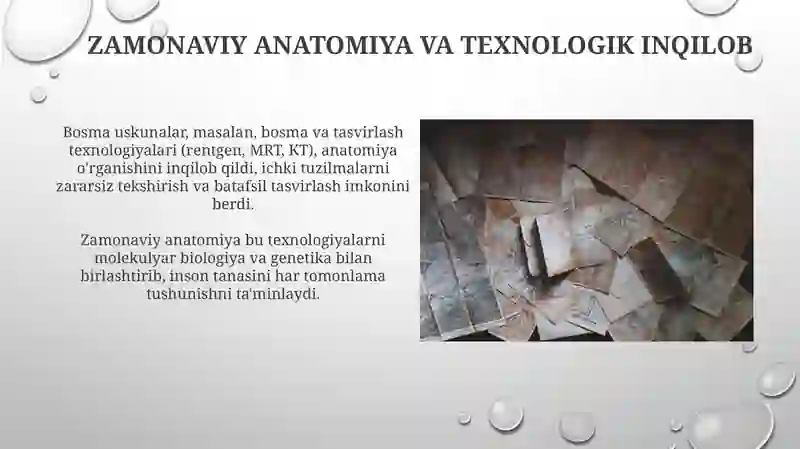 ZAMONAVIY ANATOMIYA VA TEXNOLOGIK INQILOB

Bosma uskunalar, masalan, bosma va tasvirlash texnologiyalari (rentgen, MRT, KT), anatomiya o'rganishini inqilob qildi, ichki tuzilmalarni zararsiz tekshirish va batafsil tasvirlash imkonini berdi.

Zamonaviy anatomiya bu texnologiyalarni molekulyar biologiya va genetika bilan birlashtirib, inson tanasini har tomonlama tushunishni ta'minlaydi.